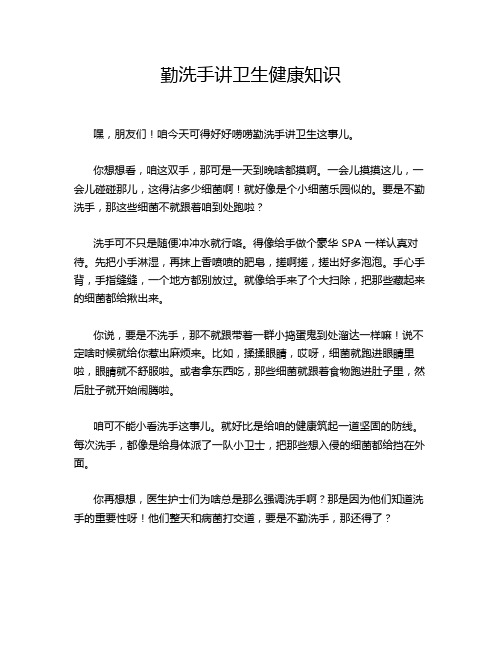 勤洗手讲卫生健康知识

嘿，朋友们！咱今天可得好好唠唠勤洗手讲卫生这事儿。

你想想看，咱这双手，那可是一天到晚啥都摸啊。一会儿摸摸这儿，一会儿碰碰那儿，这得沾多少细菌啊！就好像是个小细菌乐园似的。要是不勤洗手，那这些细菌不就跟着咱到处跑啦？

洗手可不只是随便冲冲水就行咯。得像给手做个豪华 SPA 一样认真对待。先把小手淋湿，再抹上香喷喷的肥皂，搓啊搓，搓出好多泡泡。手心手背，手指缝缝，一个地方都别放过。就像给手来了个大扫除，把那些藏起来的细菌都给揪出来。

你说，要是不洗手，那不就跟带着一群小捣蛋鬼到处溜达一样嘛！说不定啥时候就给你惹出麻烦来。比如，揉揉眼睛，哎呀，细菌就跑进眼睛里啦，眼睛就不舒服啦。或者拿东西吃，那些细菌就跟着食物跑进肚子里，然后肚子就开始闹腾啦。

咱可不能小看洗手这事儿。就好比是给咱的健康筑起一道坚固的防线。每次洗手，都像是给身体派了一队小卫士，把那些想入侵的细菌都给挡在外面。

你再想想，医生护士们为啥总是那么强调洗手啊？那是因为他们知道洗手的重要性呀！他们整天和病菌打交道，要是不勤洗手，那还得了？